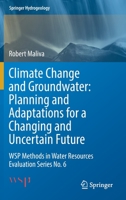 Springer Hydrogeology

Robert Maliva

Climate Change and Groundwater: Planning and Adaptations for a Changing and Uncertain Future

WSP Methods in Water Resources Evaluation Series No. 6

wsp

Springer